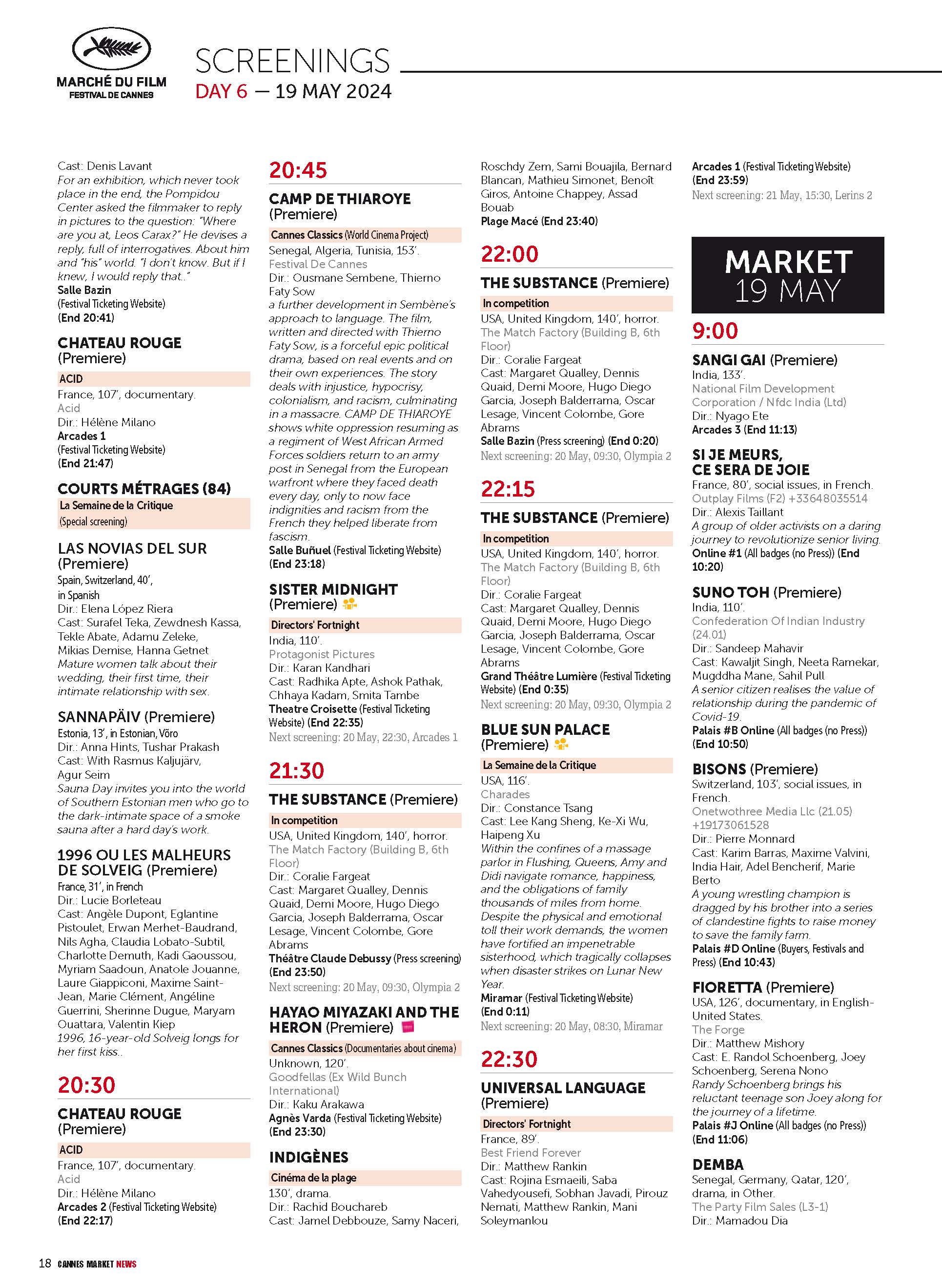 MARCHÉ DU FILM
FESTIVAL DE CANNES

SCREENINGS
DAY 6 — 19 MAY 2024

Cast: Denis Lavant
For an exhibition, which never took place in the end, the Pompidou Center asked the filmmaker to reply in pictures to the question: "Where are you at, Leos Carax?" He devises a reply, full of interrogatives. About him and "his" world. "I don't know. But if I knew, I would reply that.."
Salle Bazin (Festival Ticketing Website) (End 20:41)

CHATEAU ROUGE (Premiere)
ACID
France, 107', documentary.
Acid
Dir.: Hélène Milano
Arcades 1 (Festival Ticketing Website) (End 21:47)

COURTS MÉTRAGES (84)
La Semaine de la Critique (Special screening)

LAS NOVIAS DEL SUR (Premiere)
Spain, Switzerland, 40', in Spanish
Dir.: Elena López Riera
Cast: Surafel Teka, Zewdnesh Kassa, Tekle Abate, Adamu Zeleke, Mikias Demise, Hanna Getnet
Mature women talk about their wedding, their first time, their intimate relationship with sex.

SANNAPÄIV (Premiere)
Estonia, 13', in Estonian, Võro
Dir.: Anna Hints, Tushar Prakash
Cast: With Rasmus Kaljujärv, Agur Seim
Sauna Day invites you into the world of Southern Estonian men who go to the dark-intimate space of a smoke sauna after a hard day's work.

1996 OU LES MALHEURS DE SOLVEIG (Premiere)
France, 31', in French
Dir.: Lucie Borleteau
Cast: Angèle Dupont, Eglantine Pistoulet, Erwan Merhet-Baudrand, Nils Agha, Claudia Lobato-Subtil, Charlotte Demuth, Kadi Gaoussou, Myriam Saadoun, Anatole Jouanne, Laure Giappiconi, Maxime Saint-Jean, Marie Clément, Angéline Guerrini, Sherinne Dugue, Maryam Ouattara, Valentin Kiep
1996, 16-year-old Solveig longs for her first kiss..

20:30

CHATEAU ROUGE (Premiere)
ACID
France, 107', documentary.
Acid
Dir.: Hélène Milano
Arcades 2 (Festival Ticketing Website) (End 22:17)

20:45

CAMP DE THIAROYE (Premiere)
Cannes Classics (World Cinema Project)
Senegal, Algeria, Tunisia, 153'.
Festival De Cannes
Dir.: Ousmane Sembene, Thierno Faty Sow
a further development in Sembène's approach to language. The film, written and directed with Thierno Faty Sow, is a forceful epic political drama, based on real events and on their own experiences. The story deals with injustice, hypocrisy, colonialism, and racism, culminating in a massacre. CAMP DE THIAROYE shows white oppression resuming as a regiment of West African Armed Forces soldiers return to an army post in Senegal from the European warfront where they faced death every day, only to now face indignities and racism from the French they helped liberate from fascism.
Salle Buñuel (Festival Ticketing Website) (End 23:18)

SISTER MIDNIGHT (Premiere)
Directors' Fortnight
India, 110'.
Protagonist Pictures
Dir.: Karan Kandhari
Cast: Radhika Apte, Ashok Pathak, Chhaya Kadam, Smita Tambe
Theatre Croisette (Festival Ticketing Website) (End 22:35)
Next screening: 20 May, 22:30, Arcades 1

21:30

THE SUBSTANCE (Premiere)
In competition
USA, United Kingdom, 140', horror.
The Match Factory (Building B, 6th Floor)
Dir.: Coralie Fargeat
Cast: Margaret Qualley, Dennis Quaid, Demi Moore, Hugo Diego Garcia, Joseph Balderrama, Oscar Lesage, Vincent Colombe, Gore Abrams
Théâtre Claude Debussy (Press screening) (End 23:50)
Next screening: 20 May, 09:30, Olympia 2

HAYAO MIYAZAKI AND THE HERON (Premiere)
Cannes Classics (Documentaries about cinema)
Unknown, 120'.
Goodfellas (Ex Wild Bunch International)
Dir.: Kaku Arakawa
Agnès Varda (Festival Ticketing Website) (End 23:30)

INDIGÈNES
Cinéma de la plage
130', drama.
Dir.: Rachid Bouchareb
Cast: Jamel Debbouze, Samy Naceri, Roschdy Zem, Sami Bouajila, Bernard Blancan, Mathieu Simonet, Benoît Giros, Antoine Chappey, Assad Bouab
Plage Macé (End 23:40)

22:00

THE SUBSTANCE (Premiere)
In competition
USA, United Kingdom, 140', horror.
The Match Factory (Building B, 6th Floor)
Dir.: Coralie Fargeat
Cast: Margaret Qualley, Dennis Quaid, Demi Moore, Hugo Diego Garcia, Joseph Balderrama, Oscar Lesage, Vincent Colombe, Gore Abrams
Salle Bazin (Press screening) (End 0:20)
Next screening: 20 May, 09:30, Olympia 2

22:15

THE SUBSTANCE (Premiere)
In competition
USA, United Kingdom, 140', horror.
The Match Factory (Building B, 6th Floor)
Dir.: Coralie Fargeat
Cast: Margaret Qualley, Dennis Quaid, Demi Moore, Hugo Diego Garcia, Joseph Balderrama, Oscar Lesage, Vincent Colombe, Gore Abrams
Grand Théâtre Lumière (Festival Ticketing Website) (End 0:35)
Next screening: 20 May, 09:30, Olympia 2

BLUE SUN PALACE (Premiere)
La Semaine de la Critique
USA, 116'.
Charades
Dir.: Constance Tsang
Cast: Lee Kang Sheng, Ke-Xi Wu, Haipeng Xu
Within the confines of a massage parlor in Flushing, Queens, Amy and Didi navigate romance, happiness, and the obligations of family thousands of miles from home. Despite the physical and emotional toll their work demands, the women have fortified an impenetrable sisterhood, which tragically collapses when disaster strikes on Lunar New Year.
Miramar (Festival Ticketing Website) (End 0:11)
Next screening: 20 May, 08:30, Miramar

22:30

UNIVERSAL LANGUAGE (Premiere)
Directors' Fortnight
France, 89'.
Best Friend Forever
Dir.: Matthew Rankin
Cast: Rojina Esmaeili, Saba Vahedyousefi, Sobhan Javadi, Pirouz Nemati, Matthew Rankin, Mani Soleymanlou
Arcades 1 (Festival Ticketing Website) (End 23:59)
Next screening: 21 May, 15:30, Lerins 2

MARKET
19 MAY

9:00

SANGI GAI (Premiere)
India, 133'.
National Film Development Corporation / Nfdc India (Ltd)
Dir.: Nyago Ete
Arcades 3 (End 11:13)

SI JE MEURS, CE SERA DE JOIE
France, 80', social issues, in French.
Outplay Films (F2) +33648035514
Dir.: Alexis Taillant
A group of older activists on a daring journey to revolutionize senior living.
Online #1 (All badges (no Press)) (End 10:20)

SUNO TOH (Premiere)
India, 110'.
Confederation Of Indian Industry (24.01)
Dir.: Sandeep Mahavir
Cast: Kawaljit Singh, Neeta Ramekar, Mugddha Mane, Sahil Pull
A senior citizen realises the value of relationship during the pandemic of Covid-19.
Palais #B Online (All badges (no Press)) (End 10:50)

BISONS (Premiere)
Switzerland, 103', social issues, in French.
Onetwothree Media Llc (21.05) +19173061528
Dir.: Pierre Monnard
Cast: Karim Barras, Maxime Valvini, India Hair, Adel Bencherif, Marie Berto
A young wrestling champion is dragged by his brother into a series of clandestine fights to raise money to save the family farm.
Palais #D Online (Buyers, Festivals and Press) (End 10:43)

FIORETTA (Premiere)
USA, 126', documentary, in English-United States.
The Forge
Dir.: Matthew Mishory
Cast: E. Randol Schoenberg, Joey Schoenberg, Serena Nono
Randy Schoenberg brings his reluctant teenage son Joey along for the journey of a lifetime.
Palais #J Online (All badges (no Press)) (End 11:06)

DEMBA
Senegal, Germany, Qatar, 120', drama, in Other.
The Party Film Sales (L3-1)
Dir.: Mamadou Dia

18 CANNES MARKET NEWS